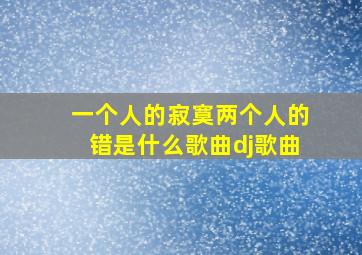 一个人的寂寞两个人的错是什么歌曲dj歌曲